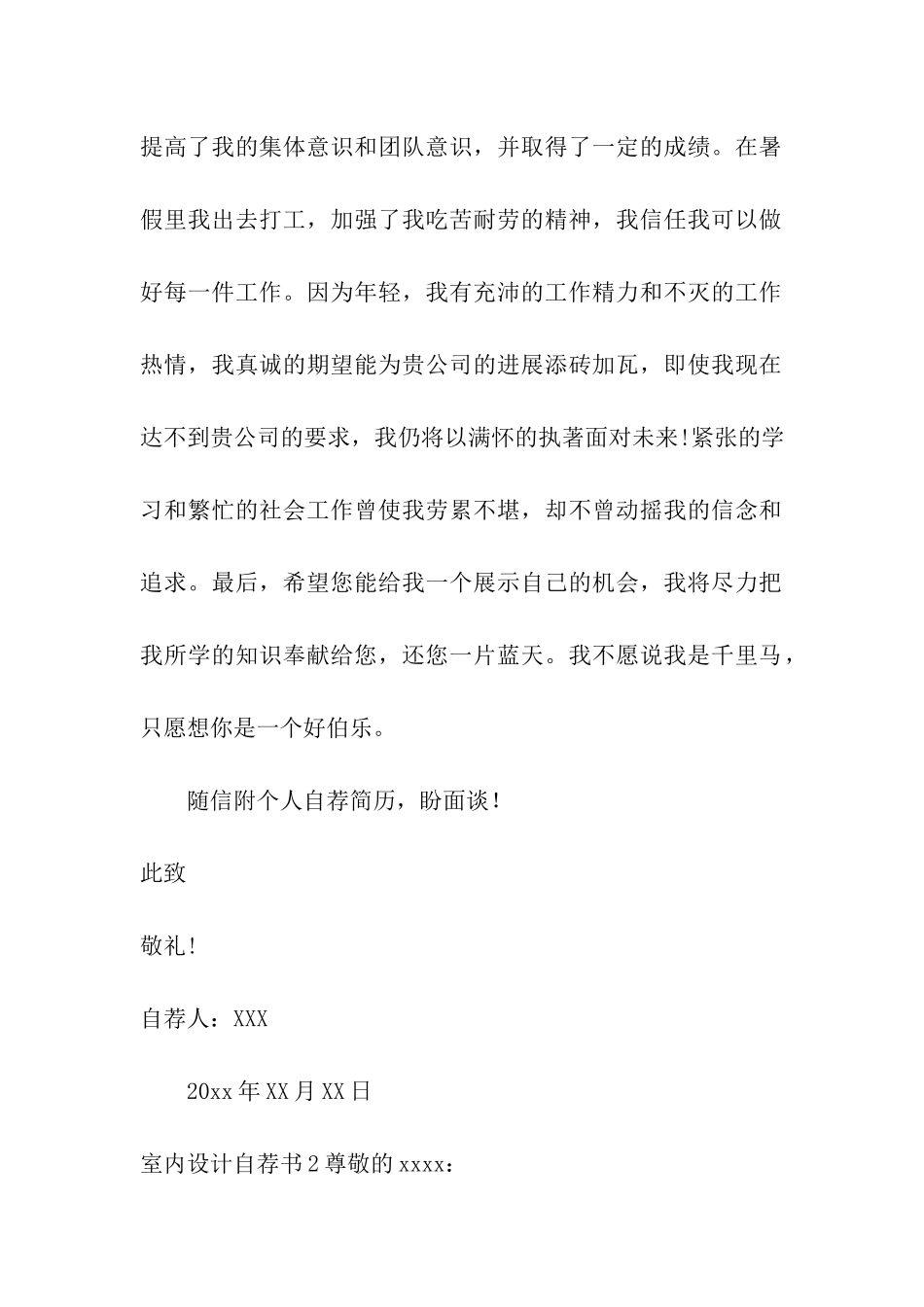 提高了我的集体意识和团队意识，并取得了一定的成绩。在暑假里我出去打工，加强了我吃苦耐劳的精神，我信任我可以做好每一件工作。因为年轻，我有充沛的工作精力和不灭的工作热情，我真诚的期望能为贵公司的进展添砖加瓦，即使我现在达不到贵公司的要求，我仍将以满怀的执著面对未来!紧张的学习和繁忙的社会工作曾使我劳累不堪，却不曾动摇我的信念和追求。最后，希望您能给我一个展示自己的机会，我将尽力把我所学的知识奉献给您，还您一片蓝天。我不愿说我是千里马，只愿想你是一个好伯乐。

随信附个人自荐简历，盼面谈！

此致

敬礼!

自荐人：XXX

20xx年XX月XX日

室内设计自荐书2尊敬的xxxx：